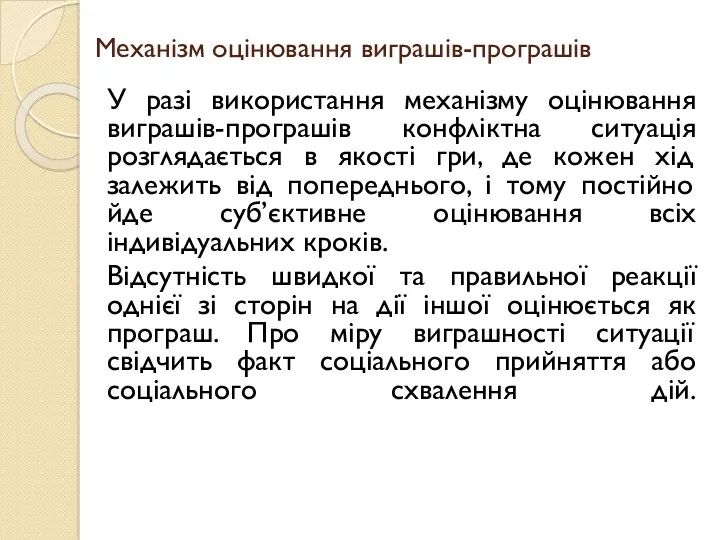 Механізм оцінювання виграшів-програшів

У разі використання механізму оцінювання виграшів-програшів конфліктна ситуація розглядається в якості гри, де кожен хід залежить від попереднього, і тому постійно йде суб’єктивне оцінювання всіх індивідуальних кроків.

Відсутність швидкої та правильної реакції однієї зі сторін на дії іншої оцінюється як програш. Про міру виграшності ситуації свідчить факт соціального прийняття або соціального схвалення дій.